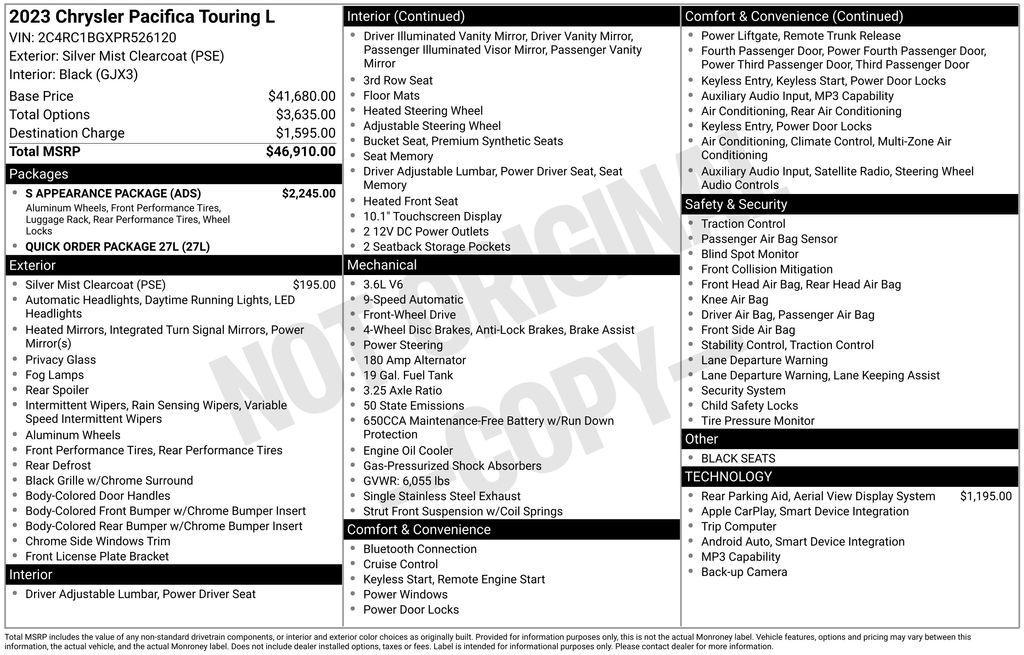 2023 Chrysler Pacifica Touring L
VIN: 2C4RC1BGXPR526120
Exterior: Silver Mist Clearcoat (PSE)
Interior: Black (GJX3)

Base Price $41,680.00
Total Options $3,635.00
Destination Charge $1,595.00
Total MSRP $46,910.00

Packages
• S APPEARANCE PACKAGE (ADS) $2,245.00
Aluminum Wheels, Front Performance Tires, Luggage Rack, Rear Performance Tires, Wheel Locks
• QUICK ORDER PACKAGE 27L (27L)

Exterior
• Silver Mist Clearcoat (PSE) $195.00
• Automatic Headlights, Daytime Running Lights, LED Headlights
• Heated Mirrors, Integrated Turn Signal Mirrors, Power Mirror(s)
• Privacy Glass
• Fog Lamps
• Rear Spoiler
• Intermittent Wipers, Rain Sensing Wipers, Variable Speed Intermittent Wipers
• Aluminum Wheels
• Front Performance Tires, Rear Performance Tires
• Rear Defrost
• Black Grille w/Chrome Surround
• Body-Colored Door Handles
• Body-Colored Front Bumper w/Chrome Bumper Insert
• Body-Colored Rear Bumper w/Chrome Bumper Insert
• Chrome Side Windows Trim
• Front License Plate Bracket

Interior
• Driver Adjustable Lumbar, Power Driver Seat

Interior (Continued)
• Driver Illuminated Vanity Mirror, Driver Vanity Mirror, Passenger Illuminated Visor Mirror, Passenger Vanity Mirror
• 3rd Row Seat
• Floor Mats
• Heated Steering Wheel
• Adjustable Steering Wheel
• Bucket Seat, Premium Synthetic Seats
• Seat Memory
• Driver Adjustable Lumbar, Power Driver Seat, Seat Memory
• Heated Front Seat
• 10.1" Touchscreen Display
• 2 12V DC Power Outlets
• 2 Seatback Storage Pockets

Mechanical
• 3.6L V6
• 9-Speed Automatic
• Front-Wheel Drive
• 4-Wheel Disc Brakes, Anti-Lock Brakes, Brake Assist
• Power Steering
• 180 Amp Alternator
• 19 Gal. Fuel Tank
• 3.25 Axle Ratio
• 50 State Emissions
• 650CCA Maintenance-Free Battery w/Run Down Protection
• Engine Oil Cooler
• Gas-Pressurized Shock Absorbers
• GVWR: 6,055 lbs
• Single Stainless Steel Exhaust
• Strut Front Suspension w/Coil Springs

Comfort & Convenience
• Bluetooth Connection
• Cruise Control
• Keyless Start, Remote Engine Start
• Power Windows
• Power Door Locks

Comfort & Convenience (Continued)
• Power Liftgate, Remote Trunk Release
• Fourth Passenger Door, Power Fourth Passenger Door, Power Third Passenger Door, Third Passenger Door
• Keyless Entry, Keyless Start, Power Door Locks
• Auxiliary Audio Input, MP3 Capability
• Air Conditioning, Rear Air Conditioning
• Keyless Entry, Power Door Locks
• Air Conditioning, Climate Control, Multi-Zone Air Conditioning
• Auxiliary Audio Input, Satellite Radio, Steering Wheel Audio Controls

Safety & Security
• Traction Control
• Passenger Air Bag Sensor
• Blind Spot Monitor
• Front Collision Mitigation
• Front Head Air Bag, Rear Head Air Bag
• Knee Air Bag
• Driver Air Bag, Passenger Air Bag
• Front Side Air Bag
• Stability Control, Traction Control
• Lane Departure Warning
• Lane Departure Warning, Lane Keeping Assist
• Security System
• Child Safety Locks
• Tire Pressure Monitor

Other
• BLACK SEATS

TECHNOLOGY
• Rear Parking Aid, Aerial View Display System $1,195.00
• Apple CarPlay, Smart Device Integration
• Trip Computer
• Android Auto, Smart Device Integration
• MP3 Capability
• Back-up Camera

Total MSRP includes the value of any non-standard drivetrain components, or interior and exterior color choices as originally built. Provided for information purposes only, this is not the actual Monroney label. Vehicle features, options and pricing may vary between this information, the actual vehicle, and the actual Monroney label. Does not include dealer installed options, taxes or fees. Label is intended for informational purposes only. Please contact dealer for more information.

NOT ORIGINAL COPY